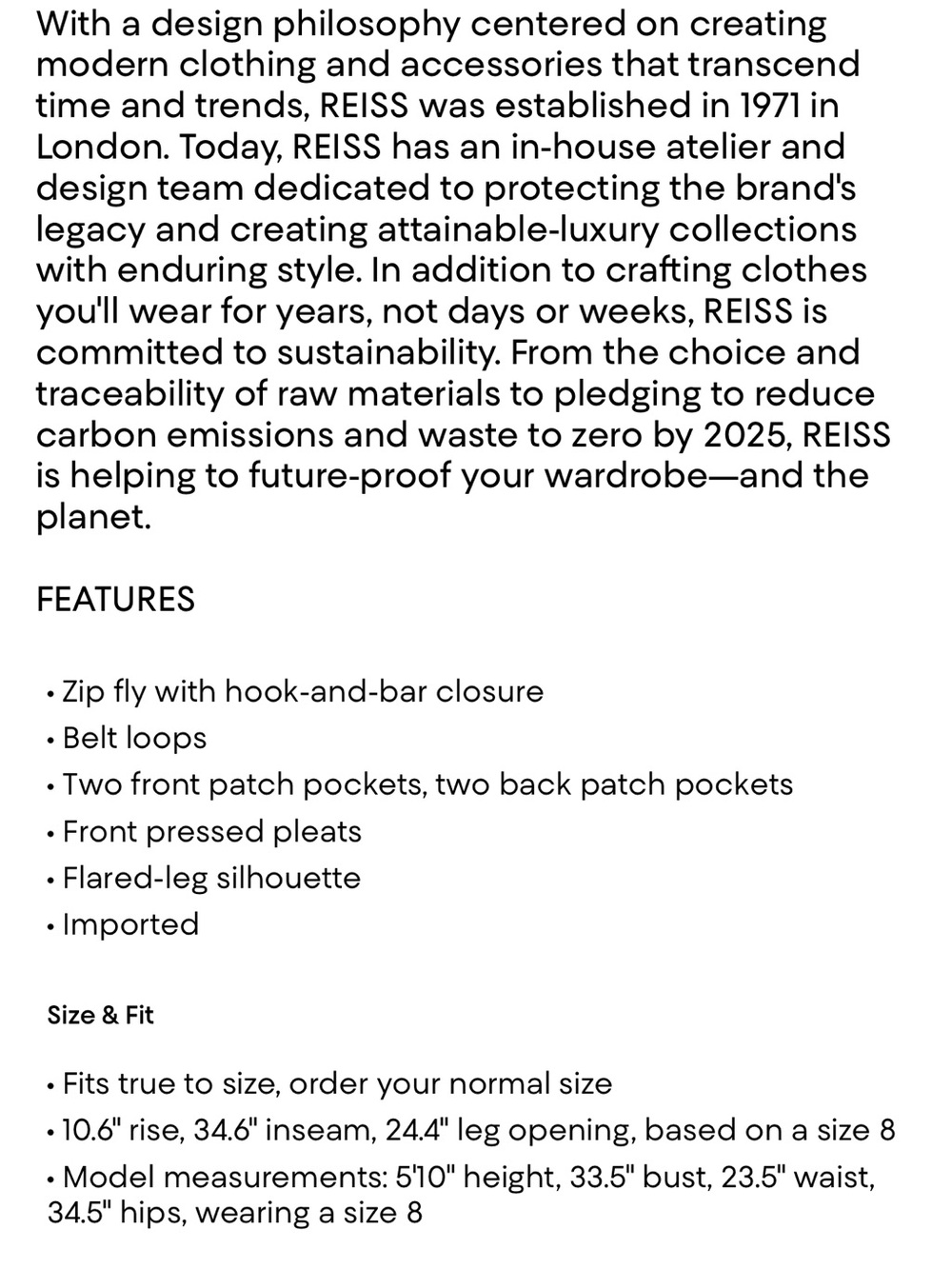 With a design philosophy centered on creating modern clothing and accessories that transcend time and trends, REISS was established in 1971 in London. Today, REISS has an in-house atelier and design team dedicated to protecting the brand's legacy and creating attainable-luxury collections with enduring style. In addition to crafting clothes you'll wear for years, not days or weeks, REISS is committed to sustainability. From the choice and traceability of raw materials to pledging to reduce carbon emissions and waste to zero by 2025, REISS is helping to future-proof your wardrobe—and the planet.

FEATURES

• Zip fly with hook-and-bar closure
• Belt loops
• Two front patch pockets, two back patch pockets
• Front pressed pleats
• Flared-leg silhouette
• Imported

Size & Fit

• Fits true to size, order your normal size
• 10.6" rise, 34.6" inseam, 24.4" leg opening, based on a size 8
• Model measurements: 5'10" height, 33.5" bust, 23.5" waist, 34.5" hips, wearing a size 8